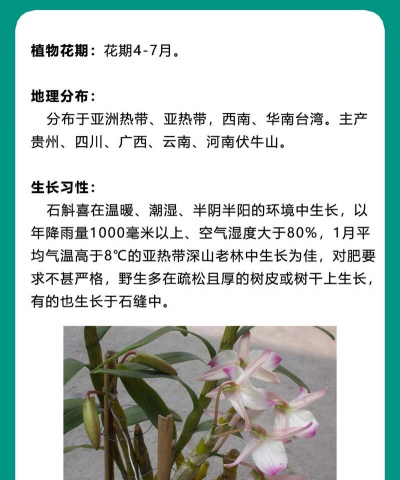 植物花期：花期4-7月。

地理分布：

分布于亚洲热带、亚热带，西南、华南台湾。主产贵州、四川、广西、云南、河南伏牛山。

生长习性：

石斛喜在温暖、潮湿、半阴半阳的环境中生长，以年降雨量1000毫米以上、空气湿度大于80%，1月平均气温高于8℃的亚热带深山老林中生长为佳，对肥要求不甚严格，野生多在疏松且厚的树皮或树干上生长，有的也生长于石缝中。